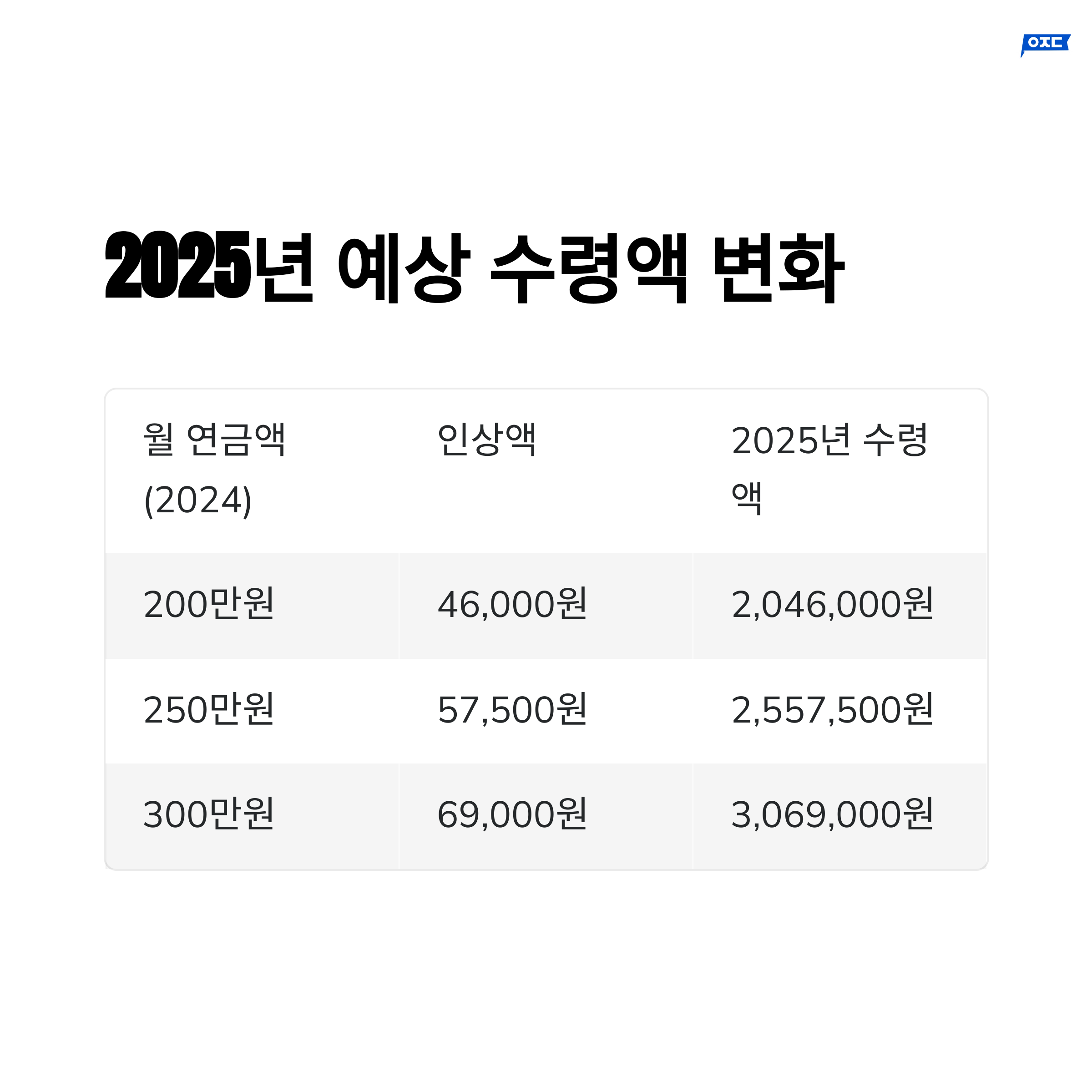 ㅇㅈㄷ

2025년 예상 수령액 변화

| 월 연금액 (2024) | 인상액 | 2025년 수령액 |
|---|---|---|
| 200만원 | 46,000원 | 2,046,000원 |
| 250만원 | 57,500원 | 2,557,500원 |
| 300만원 | 69,000원 | 3,069,000원 |